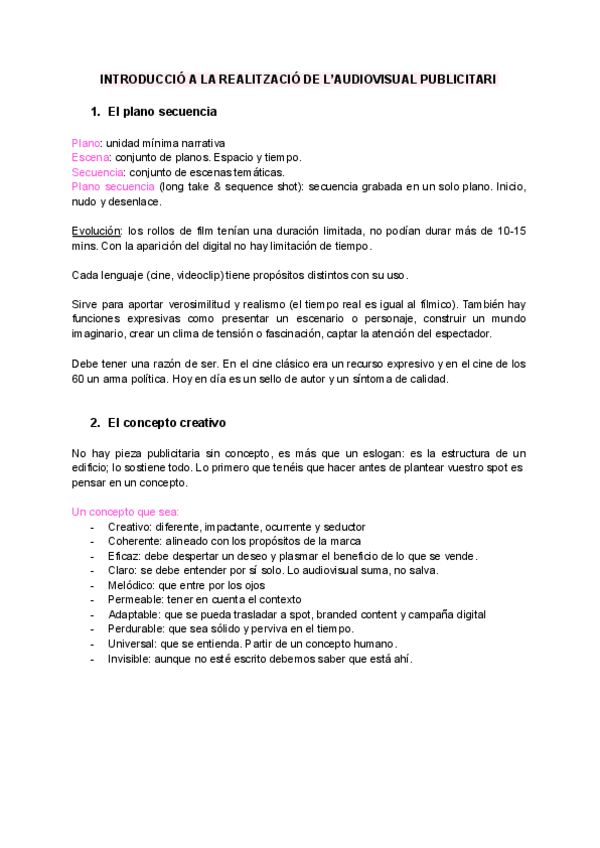 INTRODUCCIÓ A LA REALITZACIÓ DE L'AUDIOVISUAL PUBLICITARI

1. El plano secuencia

Plano: unidad mínima narrativa
Escena: conjunto de planos. Espacio y tiempo.
Secuencia: conjunto de escenas temáticas.
Plano secuencia (long take & sequence shot): secuencia grabada en un solo plano. Inicio, nudo y desenlace.

Evolución: los rollos de film tenían una duración limitada, no podían durar más de 10-15 mins. Con la aparición del digital no hay limitación de tiempo.

Cada lenguaje (cine, videoclip) tiene propósitos distintos con su uso.

Sirve para aportar verosimilitud y realismo (el tiempo real es igual al fílmico). También hay funciones expresivas como presentar un escenario o personaje, construir un mundo imaginario, crear un clima de tensión o fascinación, captar la atención del espectador.

Debe tener una razón de ser. En el cine clásico era un recurso expresivo y en el cine de los 60 un arma política. Hoy en día es un sello de autor y un síntoma de calidad.

2. El concepto creativo

No hay pieza publicitaria sin concepto, es más que un eslogan: es la estructura de un edificio; lo sostiene todo. Lo primero que tenéis que hacer antes de plantear vuestro spot es pensar en un concepto.

Un concepto que sea:
- Creativo: diferente, impactante, ocurrente y seductor
- Coherente: alineado con los propósitos de la marca
- Eficaz: debe despertar un deseo y plasmar el beneficio de lo que se vende.
- Claro: se debe entender por sí solo. Lo audiovisual suma, no salva.
- Melódico: que entre por los ojos
- Permeable: tener en cuenta el contexto
- Adaptable: que se pueda trasladar a spot, branded content y campaña digital
- Perdurable: que sea sólido y perviva en el tiempo.
- Universal: que se entienda. Partir de un concepto humano.
- Invisible: aunque no esté escrito debemos saber que está ahí.